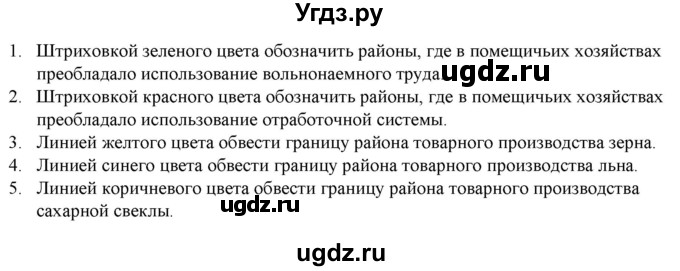 Угдз.ру

1. Штриховкой зеленого цвета обозначить районы, где в помещичьих хозяйствах преобладало использование вольнонаемного труда. ugdz.ru
2. Штриховкой красного цвета обозначить районы, где в помещичьих хозяйствах преобладало использование отработочной системы.
3. Линией желтого цвета обвести границу района товарного производства зерна.
4. Линией синего цвета обвести границу района товарного производства льна.
5. Линией коричневого цвета обвести границу района товарного производства сахарной свеклы.

ugdz.ru

ugdz.ru